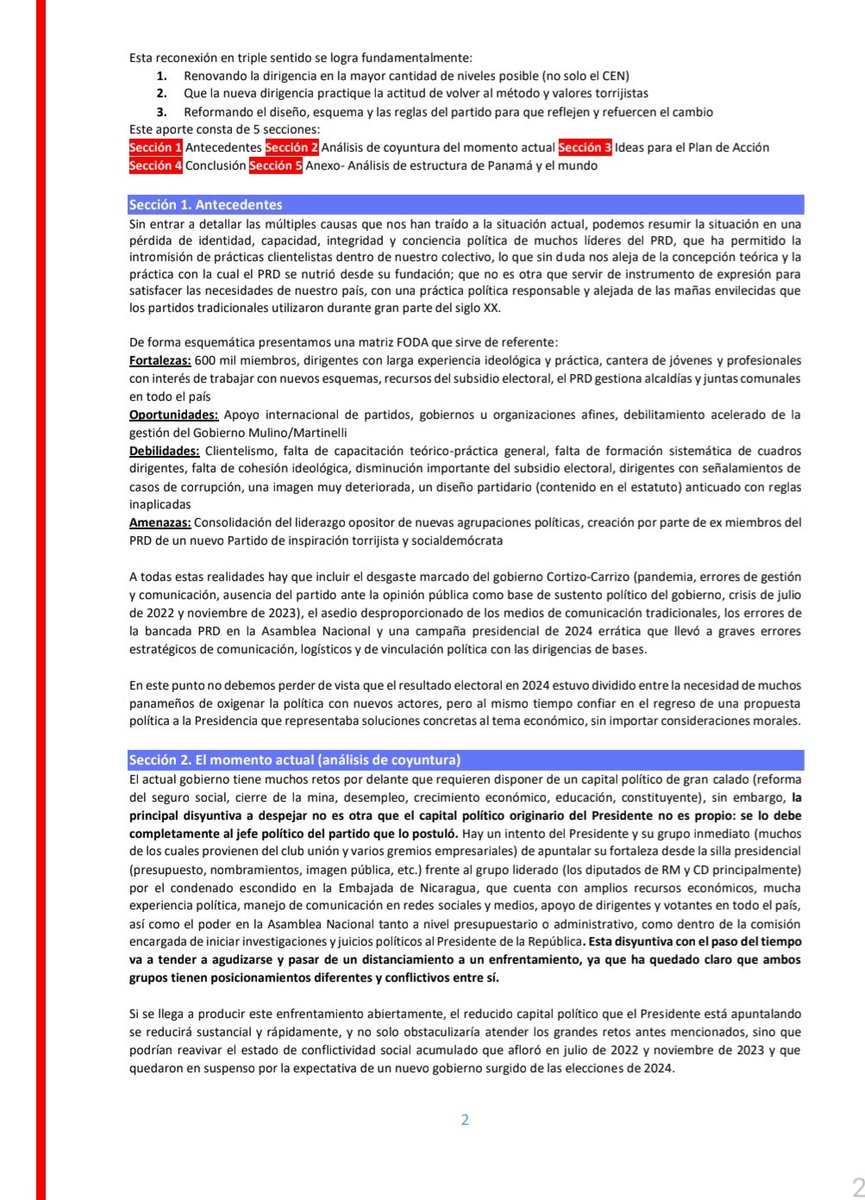 Esta reconexión en triple sentido se logra fundamentalmente:
1. Renovando la dirigencia en la mayor cantidad de niveles posible (no solo el CEN)
2. Que la nueva dirigencia practique la actitud de volver al método y valores torrijistas
3. Reformando el diseño, esquema y las reglas del partido para que reflejen y refuercen el cambio
Este aporte consta de 5 secciones:
Sección 1 Antecedentes Sección 2 Análisis de coyuntura del momento actual Sección 3 Ideas para el Plan de Acción Sección 4 Conclusión Sección 5 Anexo- Análisis de estructura de Panamá y el mundo

Sección 1. Antecedentes
Sin entrar a detallar las múltiples causas que nos han traído a la situación actual, podemos resumir la situación en una pérdida de identidad, capacidad, integridad y conciencia política de muchos líderes del PRD, que ha permitido la intromisión de prácticas clientelistas dentro de nuestro colectivo, lo que sin duda nos aleja de la concepción teórica y la práctica con la cual el PRD se nutrió desde su fundación; que no es otra que servir de instrumento de expresión para satisfacer las necesidades de nuestro país, con una práctica política responsable y alejada de las mañas envilecidas que los partidos tradicionales utilizaron durante gran parte del siglo XX.

De forma esquemática presentamos una matriz FODA que sirve de referente:
Fortalezas: 600 mil miembros, dirigentes con larga experiencia ideológica y práctica, cantera de jóvenes y profesionales con interés de trabajar con nuevos esquemas, recursos del subsidio electoral, el PRD gestiona alcaldías y juntas comunales en todo el país
Oportunidades: Apoyo internacional de partidos, gobiernos u organizaciones afines, debilitamiento acelerado de la gestión del Gobierno Mulino/Martinelli
Debilidades: Clientelismo, falta de capacitación teórico-práctica general, falta de formación sistemática de cuadros dirigentes, falta de cohesión ideológica, disminución importante del subsidio electoral, dirigentes con señalamientos de casos de corrupción, una imagen muy deteriorada, un diseño partidario (contenido en el estatuto) anticuado con reglas inaplicadas
Amenazas: Consolidación del liderazgo opositor de nuevas agrupaciones políticas, creación por parte de ex miembros del PRD de un nuevo Partido de inspiración torrijista y socialdemócrata

A todas estas realidades hay que incluir el desgaste marcado del gobierno Cortizo-Carrizo (pandemia, errores de gestión y comunicación, ausencia del partido ante la opinión pública como base de sustento político del gobierno, crisis de julio de 2022 y noviembre de 2023), el asedio desproporcionado de los medios de comunicación tradicionales, los errores de la bancada PRD en la Asamblea Nacional y una campaña presidencial de 2024 errática que llevó a graves errores estratégicos de comunicación, logísticos y de vinculación política con las dirigencias de bases.

En este punto no debemos perder de vista que el resultado electoral en 2024 estuvo dividido entre la necesidad de muchos panameños de oxigenar la política con nuevos actores, pero al mismo tiempo confiar en el regreso de una propuesta política a la Presidencia que representaba soluciones concretas al tema económico, sin importar consideraciones morales.

Sección 2. El momento actual (análisis de coyuntura)
El actual gobierno tiene muchos retos por delante que requieren disponer de un capital político de gran calado (reforma del seguro social, cierre de la mina, desempleo, crecimiento económico, educación, constituyente), sin embargo, la principal disyuntiva a despejar no es otra que el capital político originario del Presidente no es propio: se lo debe completamente al jefe político del partido que lo postuló. Hay un intento del Presidente y su grupo inmediato (muchos de los cuales provienen del club unión y varios gremios empresariales) de apuntalar su fortaleza desde la silla presidencial (presupuesto, nombramientos, imagen pública, etc.) frente al grupo liderado (los diputados de RM y CD principalmente) por el condenado escondido en la Embajada de Nicaragua, que cuenta con amplios recursos económicos, mucha experiencia política, manejo de comunicación en redes sociales y medios, apoyo de dirigentes y votantes en todo el país, así como el poder en la Asamblea Nacional tanto a nivel presupuestario o administrativo, como dentro de la comisión encargada de iniciar investigaciones y juicios políticos al Presidente de la República. Esta disyuntiva con el paso del tiempo va a tender a agudizarse y pasar de un distanciamiento a un enfrentamiento, ya que ha quedado claro que ambos grupos tienen posicionamientos diferentes y conflictivos entre sí.

Si se llega a producir este enfrentamiento abiertamente, el reducido capital político que el Presidente está apuntalando se reducirá sustancial y rápidamente, y no solo obstaculizaría atender los grandes retos antes mencionados, sino que podrían reavivar el estado de conflictividad social acumulado que afloró en julio de 2022 y noviembre de 2023 y que quedaron en suspenso por la expectativa de un nuevo gobierno surgido de las elecciones de 2024.

2

2